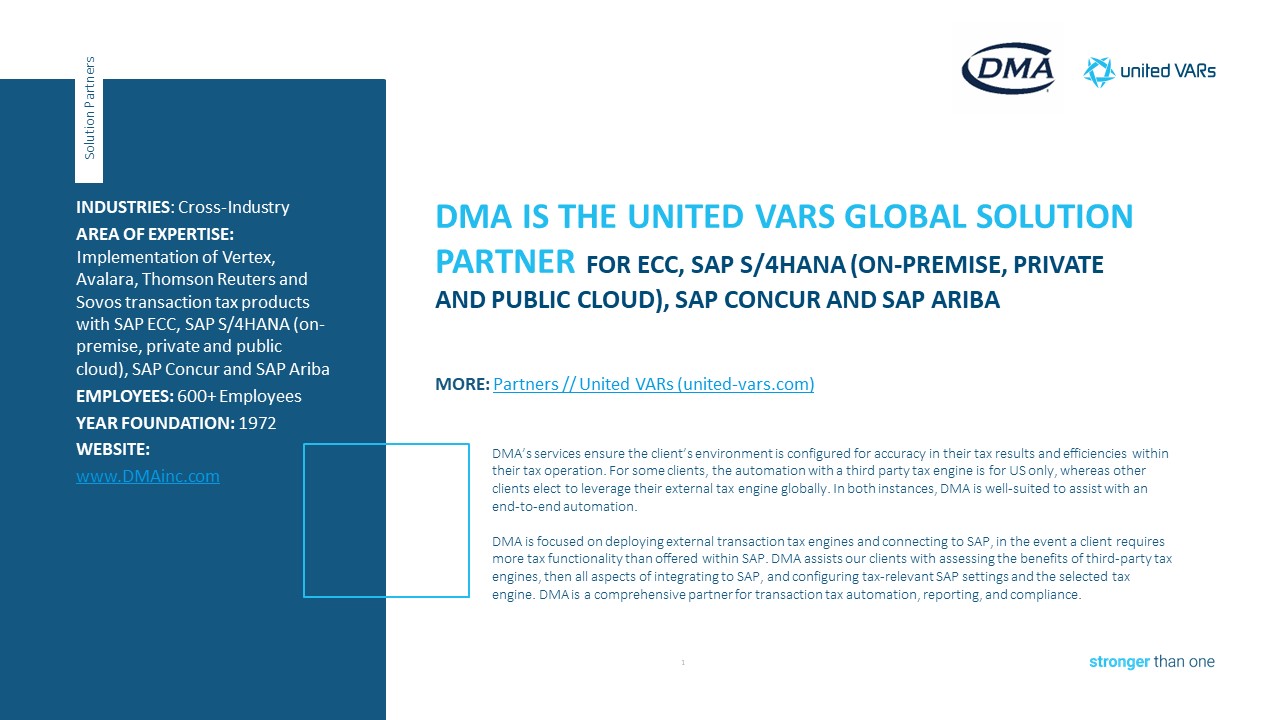 Solution Partners

DMA

united VARs

INDUSTRIES: Cross-Industry

AREA OF EXPERTISE: Implementation of Vertex, Avalara, Thomson Reuters and Sovos transaction tax products with SAP ECC, SAP S/4HANA (on-premise, private and public cloud), SAP Concur and SAP Ariba

EMPLOYEES: 600+ Employees

YEAR FOUNDATION: 1972

WEBSITE:

www.DMAinc.com

DMA IS THE UNITED VARS GLOBAL SOLUTION PARTNER FOR ECC, SAP S/4HANA (ON-PREMISE, PRIVATE AND PUBLIC CLOUD), SAP CONCUR AND SAP ARIBA

MORE: Partners // United VARs (united-vars.com)

DMA's services ensure the client's environment is configured for accuracy in their tax results and efficiencies within their tax operation. For some clients, the automation with a third party tax engine is for US only, whereas other clients elect to leverage their external tax engine globally. In both instances, DMA is well-suited to assist with an end-to-end automation.

DMA is focused on deploying external transaction tax engines and connecting to SAP, in the event a client requires more tax functionality than offered within SAP. DMA assists our clients with assessing the benefits of third-party tax engines, then all aspects of integrating to SAP, and configuring tax-relevant SAP settings and the selected tax engine. DMA is a comprehensive partner for transaction tax automation, reporting, and compliance.

1

stronger than one